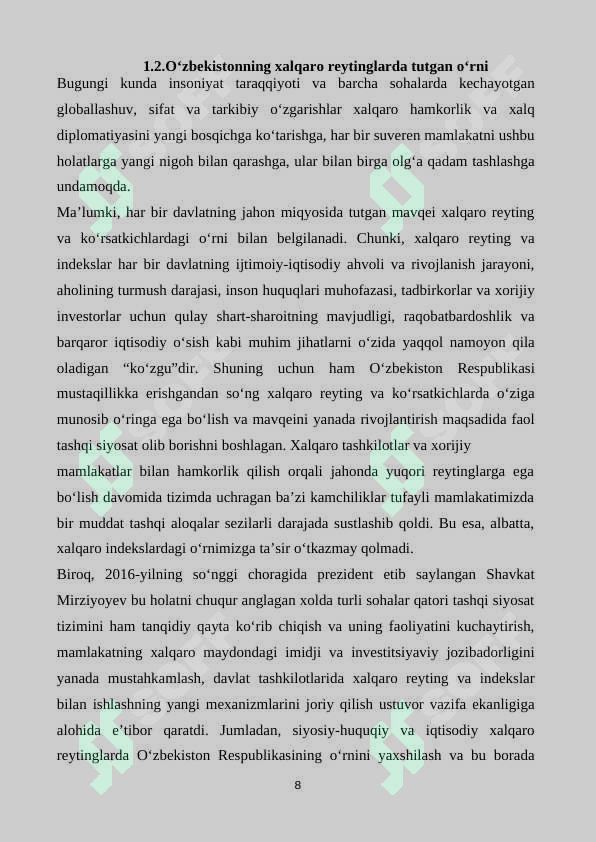 1.2.O‘zbekistonning xalqaro reytinglarda tutgan o‘rni

Bugungi kunda insoniyat taraqqiyoti va barcha sohalarda kechayotgan globallashuv, sifat va tarkibiy o‘zgarishlar xalqaro hamkorlik va xalq diplomatiyasini yangi bosqichga ko‘tarishga, har bir suveren mamlakatni ushbu holatlarga yangi nigoh bilan qarashga, ular bilan birga olg‘a qadam tashlashga undamoqda.

Ma’lumki, har bir davlatning jahon miqyosida tutgan mavqei xalqaro reyting va ko‘rsatkichlardagi o‘rni bilan belgilanadi. Chunki, xalqaro reyting va indekslar har bir davlatning ijtimoiy-iqtisodiy ahvoli va rivojlanish jarayoni, aholining turmush darajasi, inson huquqlari muhofazasi, tadbirkorlar va xorijiy investorlar uchun qulay shart-sharoitning mavjudligi, raqobatbardoshlik va barqaror iqtisodiy o‘sish kabi muhim jihatlarni o‘zida yaqqol namoyon qila oladigan “ko‘zgu”dir. Shuning uchun ham O‘zbekiston Respublikasi mustaqillikka erishgandan so‘ng xalqaro reyting va ko‘rsatkichlarda o‘ziga munosib o‘ringa ega bo‘lish va mavqeini yanada rivojlantirish maqsadida faol tashqi siyosat olib borishni boshlagan. Xalqaro tashkilotlar va xorijiy mamlakatlar bilan hamkorlik qilish orqali jahonda yuqori reytinglarga ega bo‘lish davomida tizimda uchragan ba’zi kamchiliklar tufayli mamlakatimizda bir muddat tashqi aloqalar sezilarli darajada sustlashib qoldi. Bu esa, albatta, xalqaro indekslardagi o‘rnimizga ta’sir o‘tkazmay qolmadi.

Biroq, 2016-yilning so‘nggi choragida prezident etib saylangan Shavkat Mirziyoyev bu holatni chuqur anglagan xolda turli sohalar qatori tashqi siyosat tizimini ham tanqidiy qayta ko‘rib chiqish va uning faoliyatini kuchaytirish, mamlakatning xalqaro maydondagi imidji va investitsiyaviy jozibadorligini yanada mustahkamlash, davlat tashkilotlarida xalqaro reyting va indekslar bilan ishlashning yangi mexanizmlarini joriy qilish ustuvor vazifa ekanligiga alohida e’tibor qaratdi. Jumladan, siyosiy-huquqiy va iqtisodiy xalqaro reytinglarda O‘zbekiston Respublikasining o‘rnini yaxshilash va bu borada

8